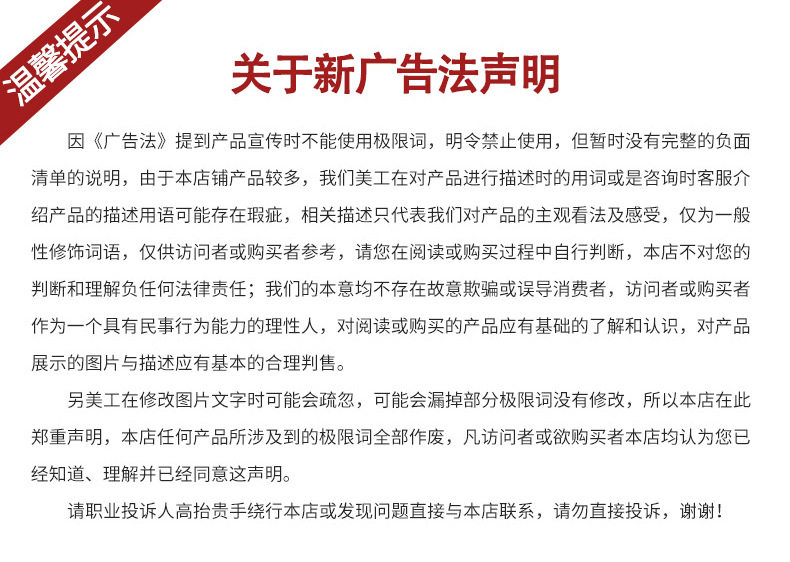 温馨提示

关于新广告法声明

因《广告法》提到产品宣传时不能使用极限词，明令禁止使用，但暂时没有完整的负面清单的说明，由于本店铺产品较多，我们美工在对产品进行描述时的用词或是咨询时客服介绍产品的描述用语可能存在瑕疵，相关描述只代表我们对产品的主观看法及感受，仅为一般性修饰词语，仅供访问者或购买者参考，请您在阅读或购买过程中自行判断，本店不对您的判断和理解负任何法律责任；我们的本意均不存在故意欺骗或误导消费者，访问者或购买者作为一个具有民事行为能力的理性人，对阅读或购买的产品应有基础的了解和认识，对产品展示的图片与描述应有基本的合理判售。

另美工在修改图片文字时可能会疏忽，可能会漏掉部分极限词没有修改，所以本店在此郑重声明，本店任何产品所涉及到的极限词全部作废，凡访问者或欲购买者本店均认为您已经知道、理解并已经同意这声明。

请职业投诉人高抬贵手绕行本店或发现问题直接与本店联系，请勿直接投诉，谢谢！